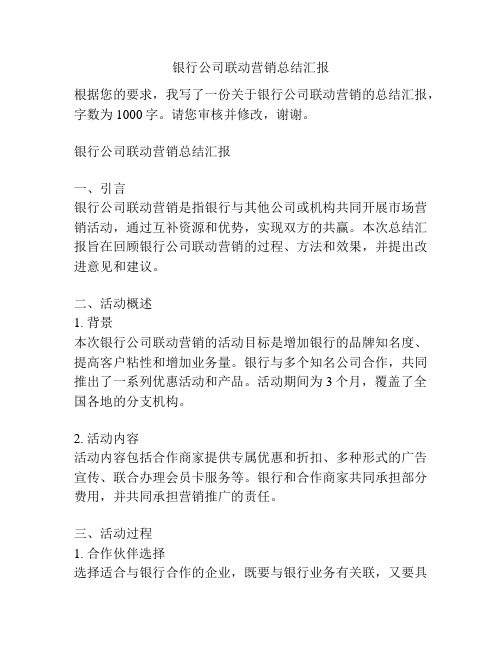 银行公司联动营销总结汇报

根据您的要求，我写了一份关于银行公司联动营销的总结汇报，字数为 1000 字。请您审核并修改，谢谢。

银行公司联动营销总结汇报

一、引言
银行公司联动营销是指银行与其他公司或机构共同开展市场营销活动，通过互补资源和优势，实现双方的共赢。本次总结汇报旨在回顾银行公司联动营销的过程、方法和效果，并提出改进意见和建议。

二、活动概述
1. 背景
本次银行公司联动营销的活动目标是增加银行的品牌知名度、提高客户粘性和增加业务量。银行与多个知名公司合作，共同推出了一系列优惠活动和产品。活动期间为 3 个月，覆盖了全国各地的分支机构。

2. 活动内容
活动内容包括合作商家提供专属优惠和折扣、多种形式的广告宣传、联合办理会员卡服务等。银行和合作商家共同承担部分费用，并共同承担营销推广的责任。

三、活动过程
1. 合作伙伴选择
选择适合与银行合作的企业，既要与银行业务有关联，又要具